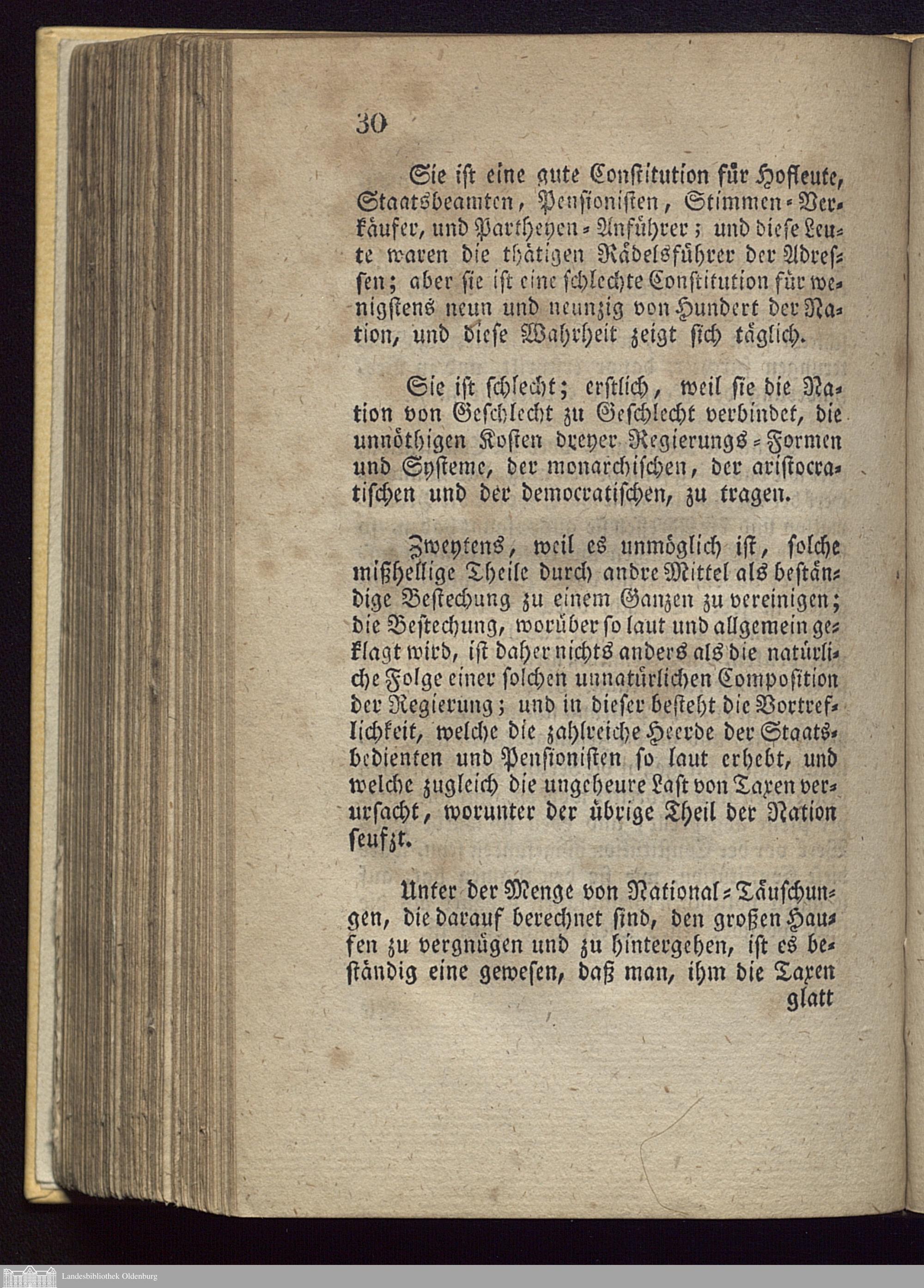 30

Sie ist eine gute Constitution für Hofleute, Staatsbeamten, Pensionisten, Stimmen-Verkäufer, und Partheyen-Anführer; und diese Leute waren die thätigen Rädelsführer der Adressen; aber sie ist eine schlechte Constitution für wenigstens neun und neunzig von Hundert der Nation, und diese Wahrheit zeigt sich täglich.

Sie ist schlecht; erstlich, weil sie die Nation von Geschlecht zu Geschlecht verbindet, die unnöthigen Kosten dreyer Regierungs-Formen und Systeme, der monarchischen, der aristocratischen und der democratischen, zu tragen.

Zweytens, weil es unmöglich ist, solche mißhellige Theile durch andre Mittel als beständige Bestechung zu einem Ganzen zu vereinigen; die Bestechung, worüber so laut und allgemein geklagt wird, ist daher nichts anders als die natürliche Folge einer solchen unnatürlichen Composition der Regierung; und in dieser besteht die Vortreflichkeit, welche die zahlreiche Heerde der Staatsbedienten und Pensionisten so laut erhebt, und welche zugleich die ungeheure Last von Taxen verursacht, worunter der übrige Theil der Nation seufzt.

Unter der Menge von National-Täuschungen, die darauf berechnet sind, den großen Haufen zu vergnügen und zu hintergehen, ist es beständig eine gewesen, daß man, ihm die Taxen glatt

Landesbibliothek Oldenburg